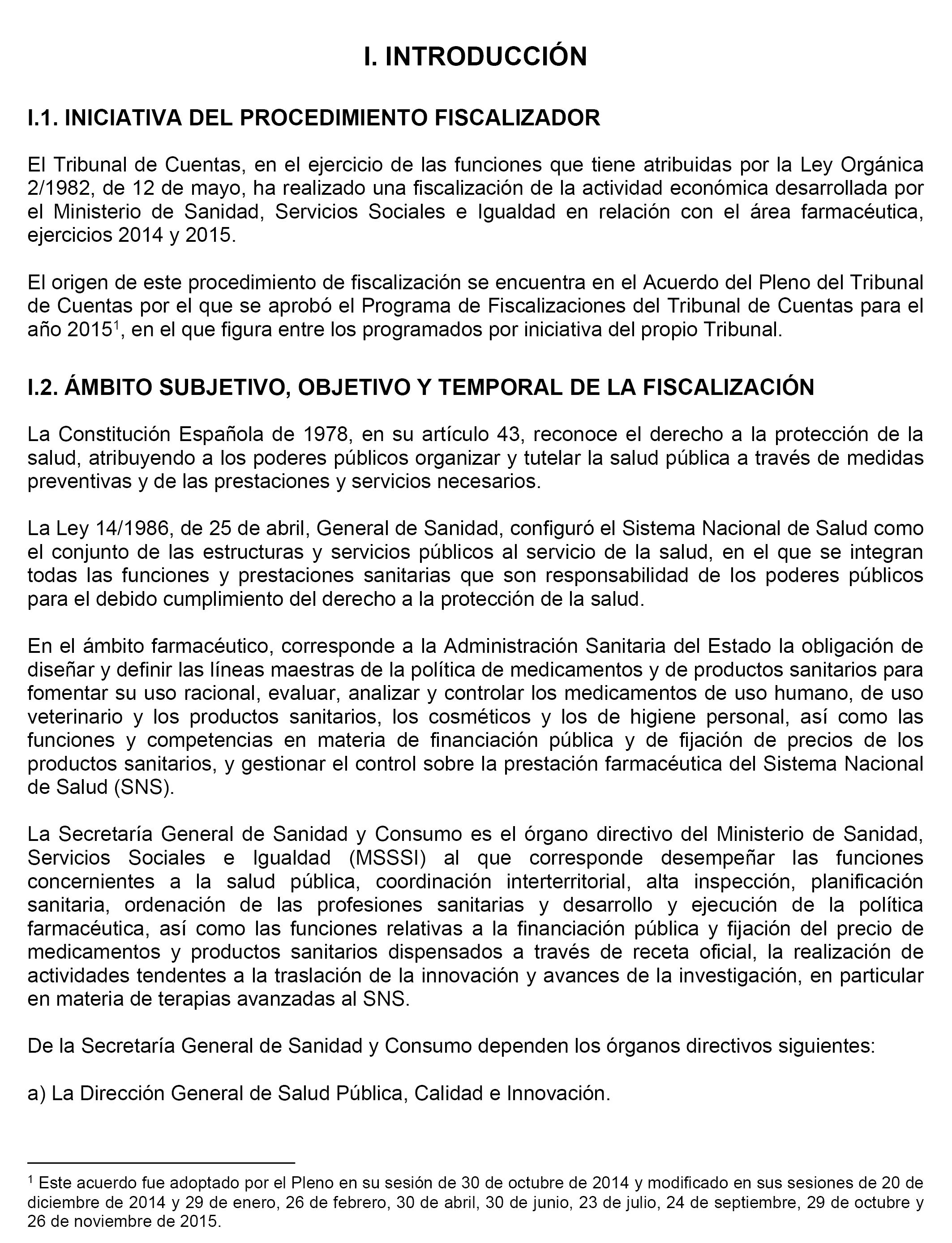 I. INTRODUCCIÓN

I.1. INICIATIVA DEL PROCEDIMIENTO FISCALIZADOR

El Tribunal de Cuentas, en el ejercicio de las funciones que tiene atribuidas por la Ley Orgánica 2/1982, de 12 de mayo, ha realizado una fiscalización de la actividad económica desarrollada por el Ministerio de Sanidad, Servicios Sociales e Igualdad en relación con el área farmacéutica, ejercicios 2014 y 2015.

El origen de este procedimiento de fiscalización se encuentra en el Acuerdo del Pleno del Tribunal de Cuentas por el que se aprobó el Programa de Fiscalizaciones del Tribunal de Cuentas para el año 2015$^1$, en el que figura entre los programados por iniciativa del propio Tribunal.

I.2. ÁMBITO SUBJETIVO, OBJETIVO Y TEMPORAL DE LA FISCALIZACIÓN

La Constitución Española de 1978, en su artículo 43, reconoce el derecho a la protección de la salud, atribuyendo a los poderes públicos organizar y tutelar la salud pública a través de medidas preventivas y de las prestaciones y servicios necesarios.

La Ley 14/1986, de 25 de abril, General de Sanidad, configuró el Sistema Nacional de Salud como el conjunto de las estructuras y servicios públicos al servicio de la salud, en el que se integran todas las funciones y prestaciones sanitarias que son responsabilidad de los poderes públicos para el debido cumplimiento del derecho a la protección de la salud.

En el ámbito farmacéutico, corresponde a la Administración Sanitaria del Estado la obligación de diseñar y definir las líneas maestras de la política de medicamentos y de productos sanitarios para fomentar su uso racional, evaluar, analizar y controlar los medicamentos de uso humano, de uso veterinario y los productos sanitarios, los cosméticos y los de higiene personal, así como las funciones y competencias en materia de financiación pública y de fijación de precios de los productos sanitarios, y gestionar el control sobre la prestación farmacéutica del Sistema Nacional de Salud (SNS).

La Secretaría General de Sanidad y Consumo es el órgano directivo del Ministerio de Sanidad, Servicios Sociales e Igualdad (MSSSI) al que corresponde desempeñar las funciones concernientes a la salud pública, coordinación interterritorial, alta inspección, planificación sanitaria, ordenación de las profesiones sanitarias y desarrollo y ejecución de la política farmacéutica, así como las funciones relativas a la financiación pública y fijación del precio de medicamentos y productos sanitarios dispensados a través de receta oficial, la realización de actividades tendentes a la traslación de la innovación y avances de la investigación, en particular en materia de terapias avanzadas al SNS.

De la Secretaría General de Sanidad y Consumo dependen los órganos directivos siguientes:

a) La Dirección General de Salud Pública, Calidad e Innovación.

$^1$ Este acuerdo fue adoptado por el Pleno en su sesión de 30 de octubre de 2014 y modificado en sus sesiones de 20 de diciembre de 2014 y 29 de enero, 26 de febrero, 30 de abril, 30 de junio, 23 de julio, 24 de septiembre, 29 de octubre y 26 de noviembre de 2015.